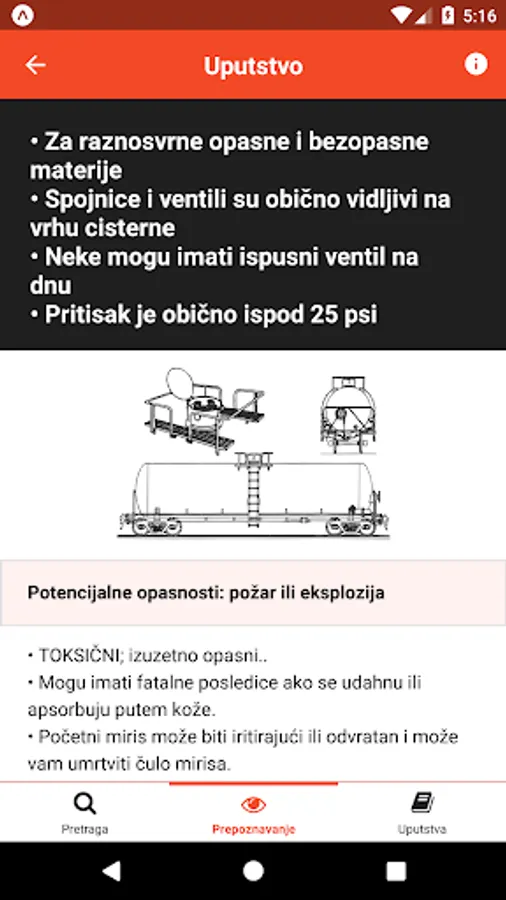 5:16

Uputstvo

• Za raznosvrne opasne i bezopasne materije
• Spojnice i ventili su obično vidljivi na vrhu cisterne
• Neke mogu imati ispusni ventil na dnu
• Pritisak je obično ispod 25 psi

Potencijalne opasnosti: požar ili eksplozija

• TOKSIČNI; izuzetno opasni..
• Mogu imati fatalne posledice ako se udahnu ili apsorbuju putem kože.
• Početni miris može biti iritirajući ili odvratan i može vam umrtviti čulo mirisa.

Pretraga
Prepoznavanje
Uputstva